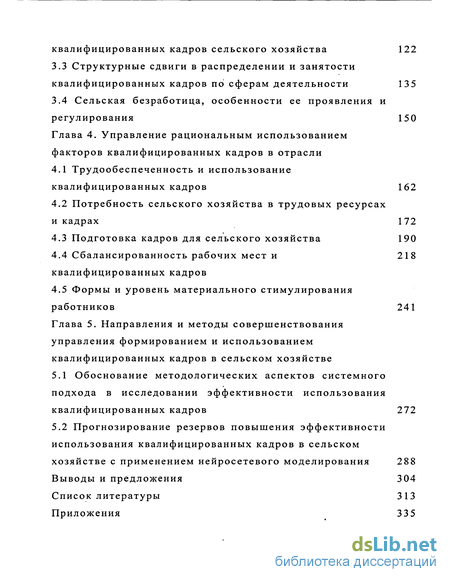 квалифицированных кадров сельского хозяйства 122
3.3 Структурные сдвиги в распределении и занятости квалифицированных кадров по сферам деятельности 135
3.4 Сельская безработица, особенности ее проявления и регулирования 150
Глава 4. Управление рациональным использованием факторов квалифицированных кадров в отрасли
4.1 Трудообеспеченность и использование квалифицированных кадров 162
4.2 Потребность сельского хозяйства в трудовых ресурсах и кадрах 172
4.3 Подготовка кадров для сельского хозяйства 190
4.4 Сбалансированность рабочих мест и квалифицированных кадров 218
4.5 Формы и уровень материального стимулирования работников 241
Глава 5. Направления и методы совершенствования управления формированием и использованием квалифицированных кадров в сельском хозяйстве
5.1 Обоснование методологических аспектов системного подхода в исследовании эффективности использования квалифицированных кадров 272
5.2 Прогнозирование резервов повышения эффективности использования квалифицированных кадров в сельском хозяйстве с применением нейросетевого моделирования 288
Выводы и предложения 304
Список литературы 313
Приложения 335

dsLib.net
библиотека диссертаций